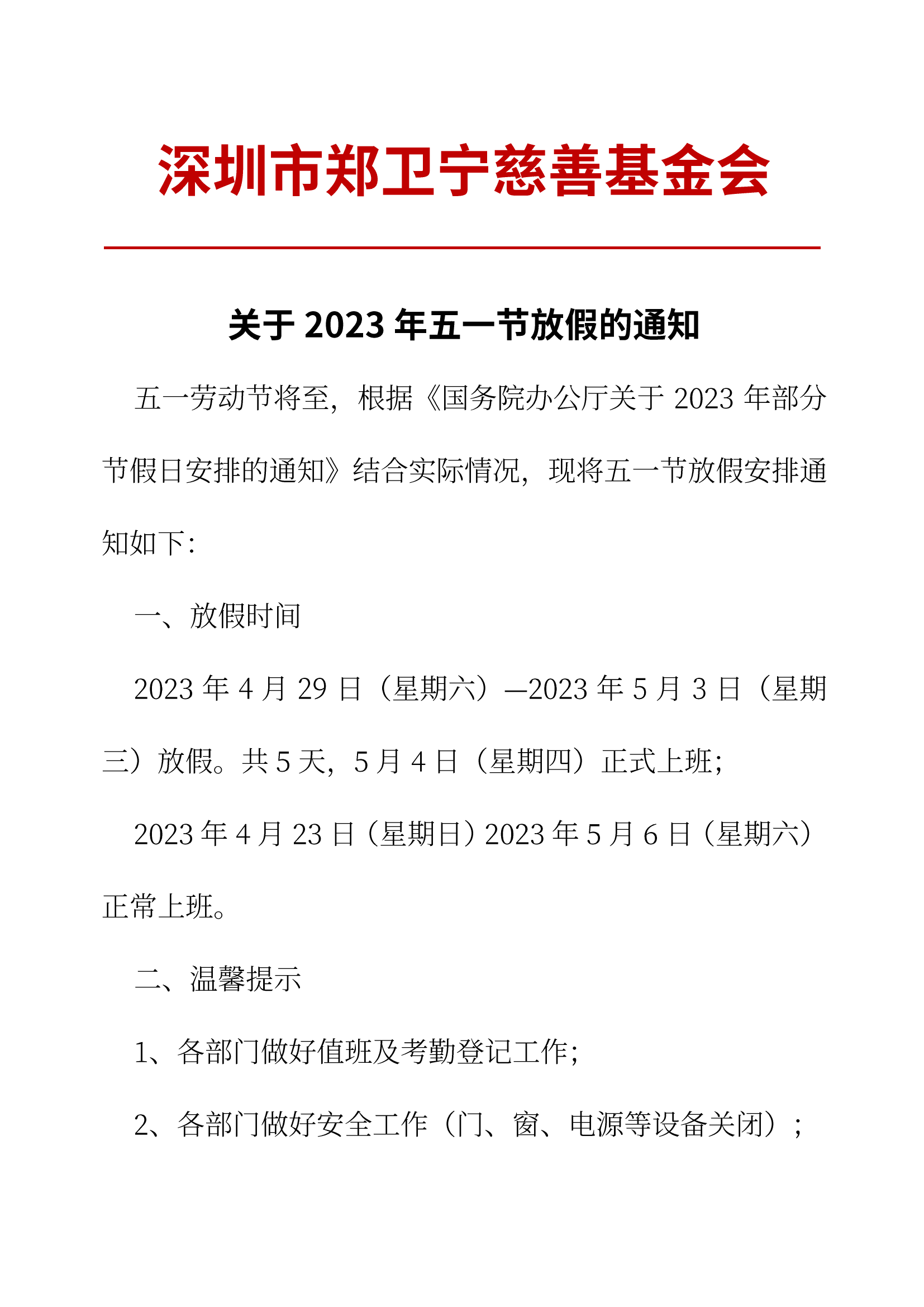 深圳市郑卫宁慈善基金会

关于 2023 年五一节放假的通知

五一劳动节将至，根据《国务院办公厅关于 2023 年部分节假日安排的通知》结合实际情况，现将五一节放假安排通知如下：

一、放假时间

2023 年 4 月 29 日（星期六）—2023 年 5 月 3 日（星期三）放假。共 5 天，5 月 4 日（星期四）正式上班；

2023 年 4 月 23 日（星期日）2023 年 5 月 6 日（星期六）正常上班。

二、温馨提示

1、各部门做好值班及考勤登记工作；

2、各部门做好安全工作（门、窗、电源等设备关闭）；